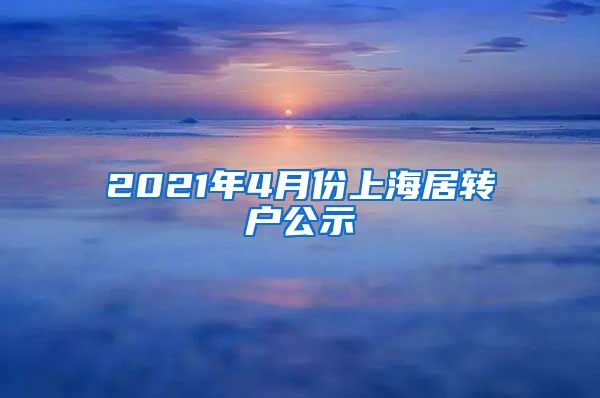 2021年4月份上海居转户公示